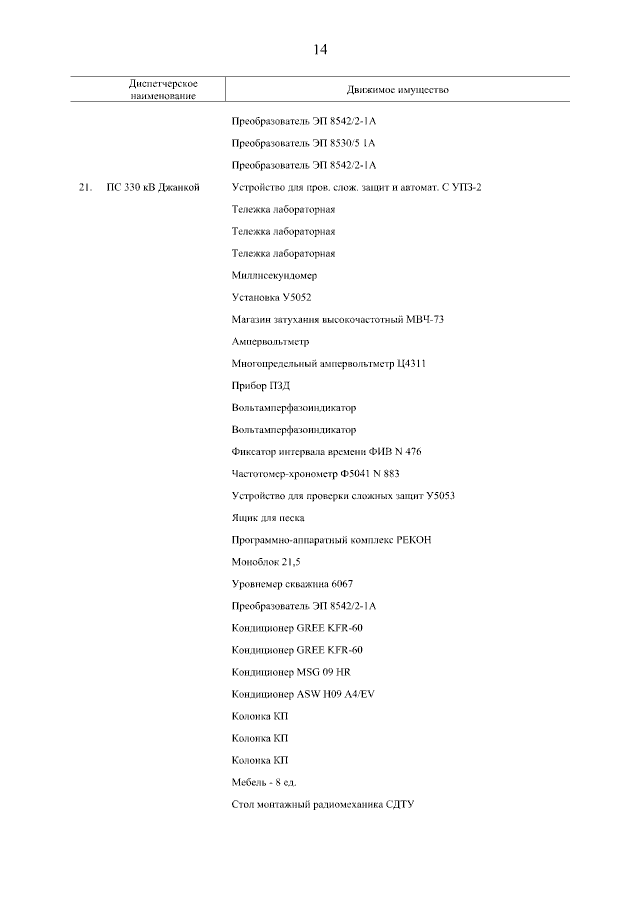 14

| Диспетчерское наименование | Движимое имущество |
|---|---|
| | Преобразователь ЭП 8542/2-1А |
| | Преобразователь ЭП 8530/5 1А |
| | Преобразователь ЭП 8542/2-1А |
| 21. ПС 330 кВ Джанкой | Устройство для пров. слож. защит и автомат. С УПЗ-2 |
| | Тележка лабораторная |
| | Тележка лабораторная |
| | Тележка лабораторная |
| | Миллисекундомер |
| | Установка У5052 |
| | Магазин затухания высокочастотный МВЧ-73 |
| | Ампервольтметр |
| | Многопредельный ампервольтметр Ц4311 |
| | Прибор ПЗД |
| | Вольтамперфазоиндикатор |
| | Вольтамперфазоиндикатор |
| | Фиксатор интервала времени ФИВ N 476 |
| | Частотомер-хронометр Ф5041 N 883 |
| | Устройство для проверки сложных защит У5053 |
| | Ящик для песка |
| | Программно-аппаратный комплекс РЕКОН |
| | Моноблок 21,5 |
| | Уровнемер скважина 6067 |
| | Преобразователь ЭП 8542/2-1А |
| | Кондиционер GREE KFR-60 |
| | Кондиционер GREE KFR-60 |
| | Кондиционер MSG 09 HR |
| | Кондиционер ASW H09 A4/EV |
| | Колонка КП |
| | Колонка КП |
| | Колонка КП |
| | Мебель - 8 ед. |
| | Стол монтажный радиомеханика СДТУ |